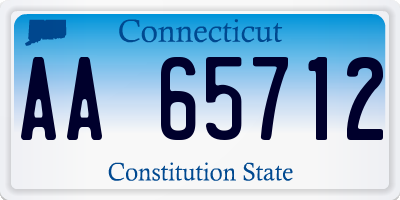 Connecticut

AA 65712

Constitution State